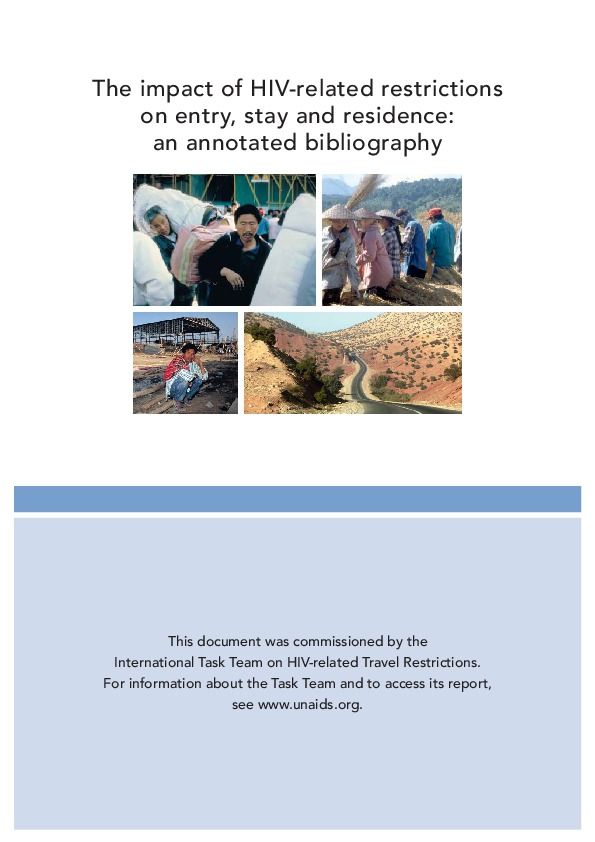 The impact of HIV-related restrictions on entry, stay and residence: an annotated bibliography

This document was commissioned by the International Task Team on HIV-related Travel Restrictions. For information about the Task Team and to access its report, see www.unaids.org.